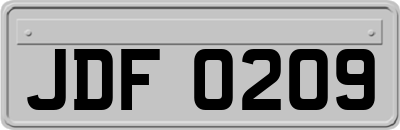 JDF 0209